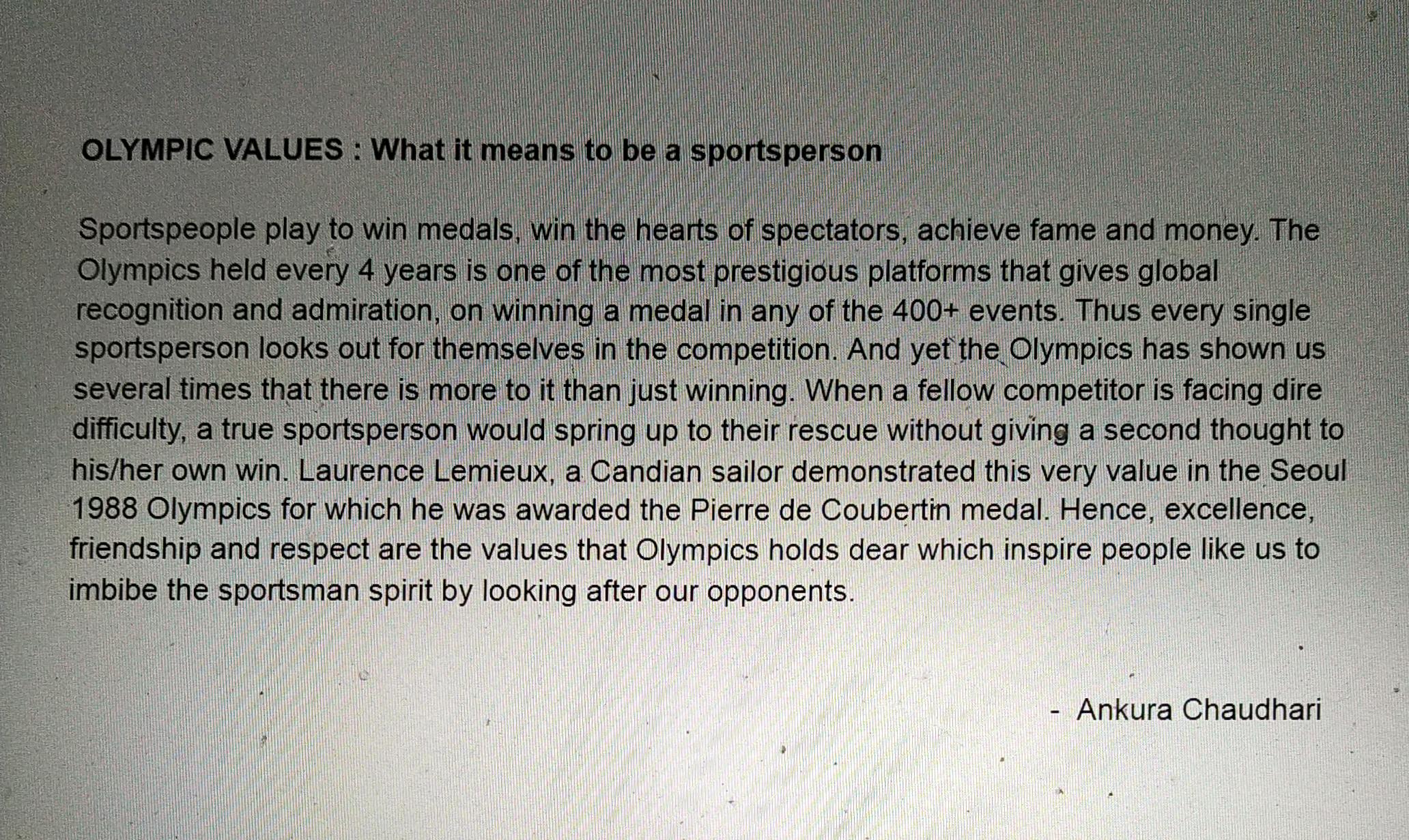 OLYMPIC VALUES : What it means to be a sportsperson

Sportspeople play to win medals, win the hearts of spectators, achieve fame and money. The Olympics held every 4 years is one of the most prestigious platforms that gives global recognition and admiration, on winning a medal in any of the 400+ events. Thus every single sportsperson looks out for themselves in the competition. And yet the Olympics has shown us several times that there is more to it than just winning. When a fellow competitor is facing dire difficulty, a true sportsperson would spring up to their rescue without giving a second thought to his/her own win. Laurence Lemieux, a Candian sailor demonstrated this very value in the Seoul 1988 Olympics for which he was awarded the Pierre de Coubertin medal. Hence, excellence, friendship and respect are the values that Olympics holds dear which inspire people like us to imbibe the sportsman spirit by looking after our opponents.

- Ankura Chaudhari